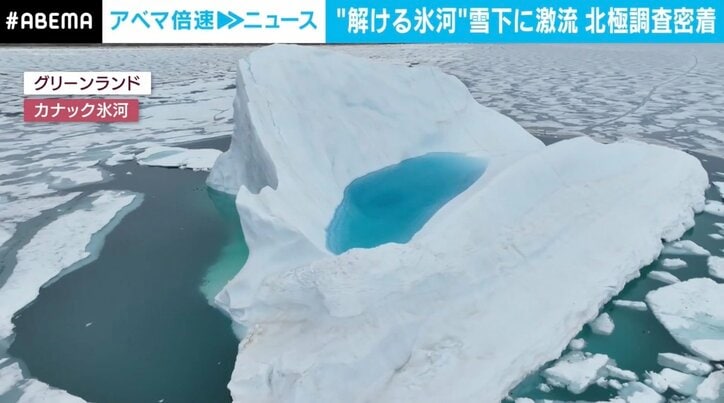 #ABEMA アベマ倍速▶▶ニュース "解ける氷河"雪下に激流 北極調査密着

グリーンランド
カナック氷河